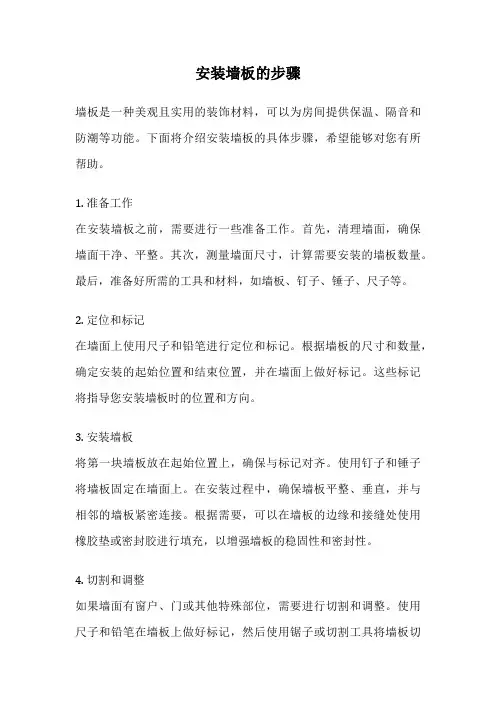 安装墙板的步骤

墙板是一种美观且实用的装饰材料，可以为房间提供保温、隔音和防潮等功能。下面将介绍安装墙板的具体步骤，希望能够对您有所帮助。

1. 准备工作
在安装墙板之前，需要进行一些准备工作。首先，清理墙面，确保墙面干净、平整。其次，测量墙面尺寸，计算需要安装的墙板数量。最后，准备好所需的工具和材料，如墙板、钉子、锤子、尺子等。

2. 定位和标记
在墙面上使用尺子和铅笔进行定位和标记。根据墙板的尺寸和数量，确定安装的起始位置和结束位置，并在墙面上做好标记。这些标记将指导您安装墙板时的位置和方向。

3. 安装墙板
将第一块墙板放在起始位置上，确保与标记对齐。使用钉子和锤子将墙板固定在墙面上。在安装过程中，确保墙板平整、垂直，并与相邻的墙板紧密连接。根据需要，可以在墙板的边缘和接缝处使用橡胶垫或密封胶进行填充，以增强墙板的稳固性和密封性。

4. 切割和调整
如果墙面有窗户、门或其他特殊部位，需要进行切割和调整。使用尺子和铅笔在墙板上做好标记，然后使用锯子或切割工具将墙板切